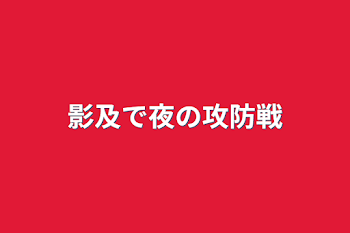 影及で夜の攻防戦